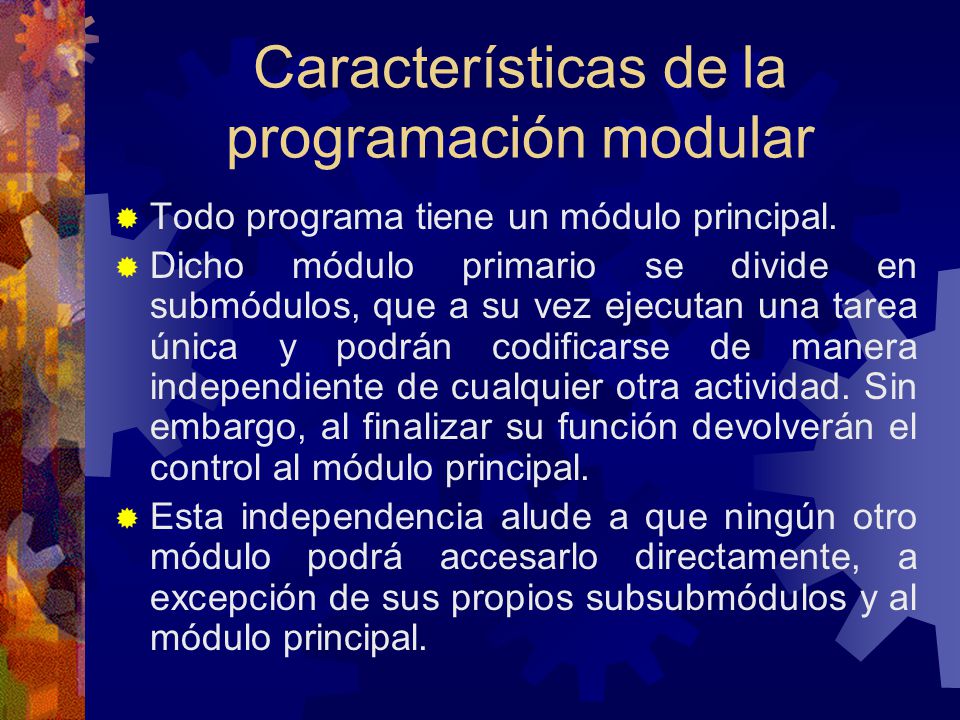 Características de la programación modular

Todo programa tiene un módulo principal.

Dicho módulo primario se divide en submódulos, que a su vez ejecutan una tarea única y podrán codificarse de manera independiente de cualquier otra actividad. Sin embargo, al finalizar su función devolverán el control al módulo principal.

Esta independencia alude a que ningún otro módulo podrá accesarlo directamente, a excepción de sus propios subsubmódulos y al módulo principal.